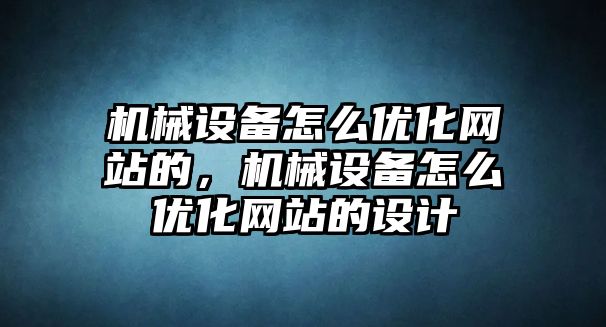 机械设备怎么优化网站的，机械设备怎么优化网站的设计